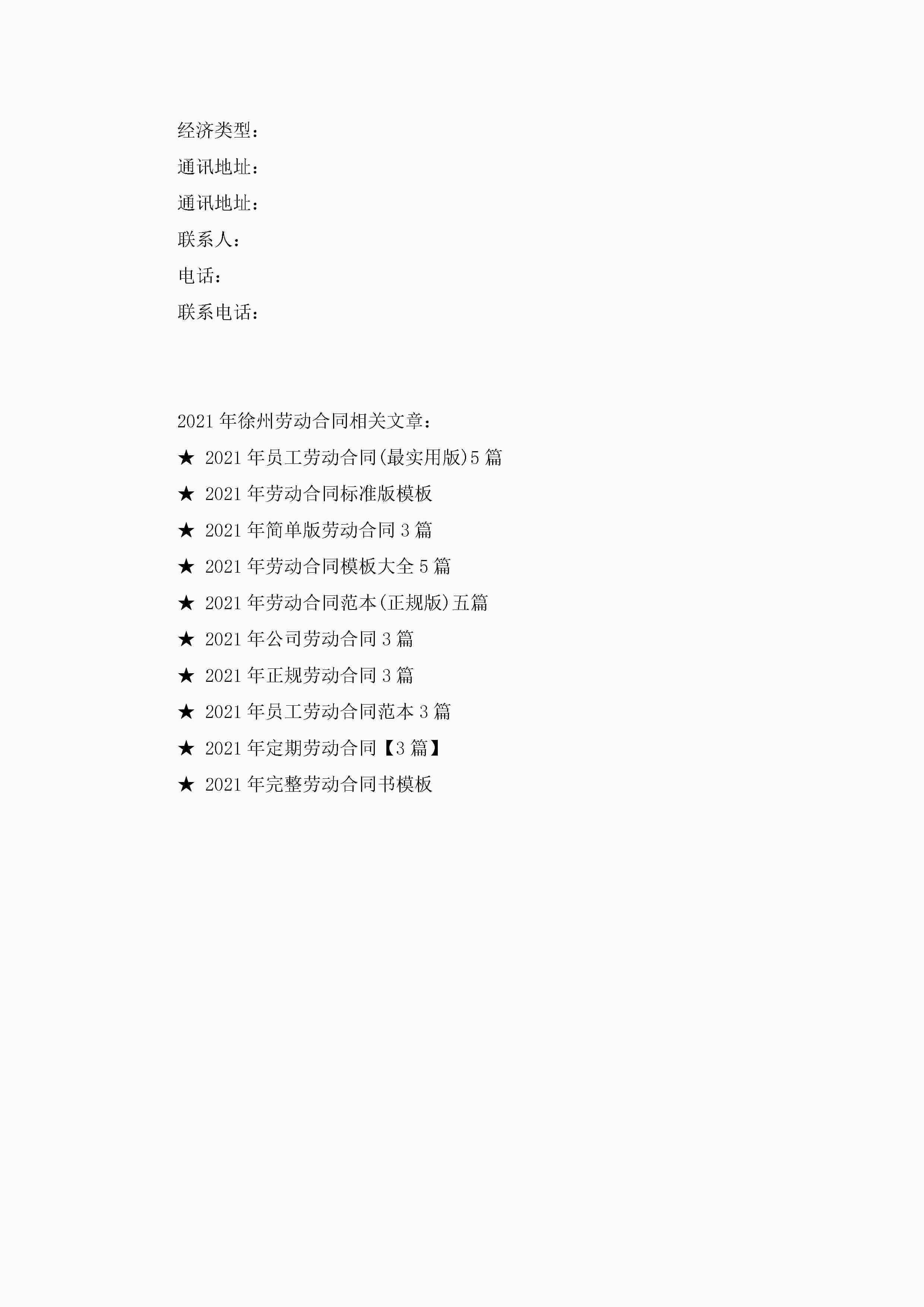 经济类型：
通讯地址：
通讯地址：
联系人：
电话：
联系电话：

2021年徐州劳动合同相关文章：
★ 2021年员工劳动合同(最实用版)5篇
★ 2021年劳动合同标准版模板
★ 2021年简单版劳动合同3篇
★ 2021年劳动合同模板大全5篇
★ 2021年劳动合同范本(正规版)五篇
★ 2021年公司劳动合同3篇
★ 2021年正规劳动合同3篇
★ 2021年员工劳动合同范本3篇
★ 2021年定期劳动合同【3篇】
★ 2021年完整劳动合同书模板